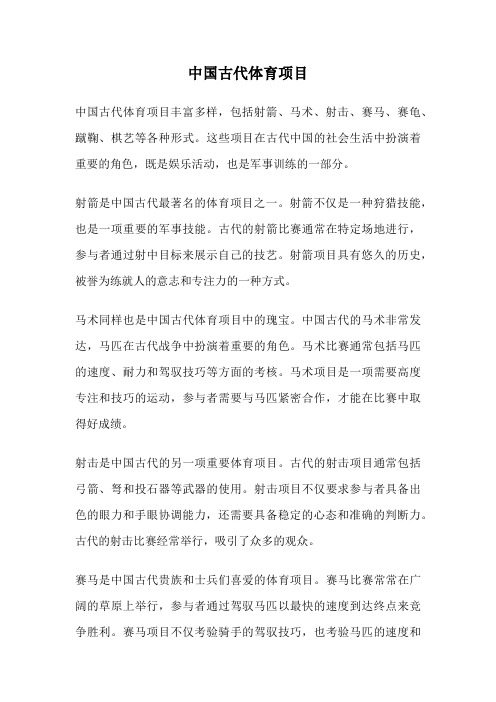 中国古代体育项目

中国古代体育项目丰富多样，包括射箭、马术、射击、赛马、赛龟、蹴鞠、棋艺等各种形式。这些项目在古代中国的社会生活中扮演着重要的角色，既是娱乐活动，也是军事训练的一部分。

射箭是中国古代最著名的体育项目之一。射箭不仅是一种狩猎技能，也是一项重要的军事技能。古代的射箭比赛通常在特定场地进行，参与者通过射中目标来展示自己的技艺。射箭项目具有悠久的历史，被誉为练就人的意志和专注力的一种方式。

马术同样也是中国古代体育项目中的瑰宝。中国古代的马术非常发达，马匹在古代战争中扮演着重要的角色。马术比赛通常包括马匹的速度、耐力和驾驭技巧等方面的考核。马术项目是一项需要高度专注和技巧的运动，参与者需要与马匹紧密合作，才能在比赛中取得好成绩。

射击是中国古代的另一项重要体育项目。古代的射击项目通常包括弓箭、弩和投石器等武器的使用。射击项目不仅要求参与者具备出色的眼力和手眼协调能力，还需要具备稳定的心态和准确的判断力。古代的射击比赛经常举行，吸引了众多的观众。

赛马是中国古代贵族和士兵们喜爱的体育项目。赛马比赛常常在广阔的草原上举行，参与者通过驾驭马匹以最快的速度到达终点来竞争胜利。赛马项目不仅考验骑手的驾驭技巧，也考验马匹的速度和